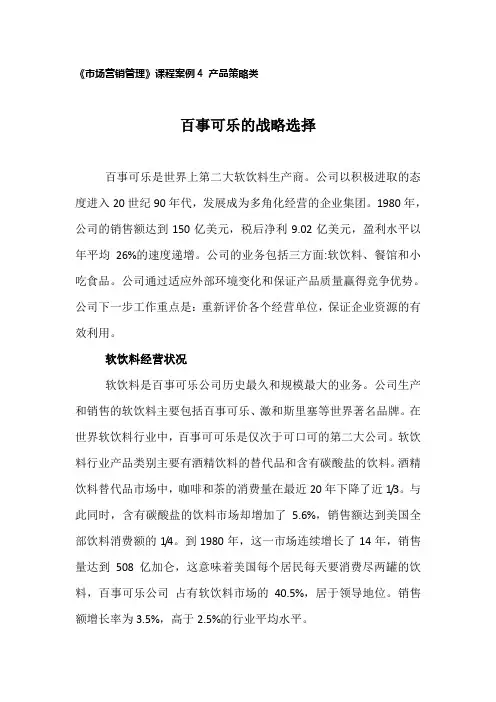 《市场营销管理》课程案例 4 产品策略类

百事可乐的战略选择

百事可乐是世界上第二大软饮料生产商。公司以积极进取的态度进入 20 世纪 90 年代，发展成为多角化经营的企业集团。1980 年，公司的销售额达到 150 亿美元，税后净利 9.02 亿美元，盈利水平以年平均 26%的速度递增。公司的业务包括三方面:软饮料、餐馆和小吃食品。公司通过适应外部环境变化和保证产品质量赢得竞争优势。公司下一步工作重点是：重新评价各个经营单位，保证企业资源的有效利用。

软饮料经营状况

软饮料是百事可乐公司历史最久和规模最大的业务。公司生产和销售的软饮料主要包括百事可乐、激和斯里塞等世界著名品牌。在世界软饮料行业中，百事可可乐是仅次于可口可的第二大公司。软饮料行业产品类别主要有酒精饮料的替代品和含有碳酸盐的饮料。酒精饮料替代品市场中，咖啡和茶的消费量在最近 20 年下降了近 1/3。与此同时，含有碳酸盐的饮料市场却增加了 5.6%，销售额达到美国全部饮料消费额的 1/4。到 1980 年，这一市场连续增长了 14 年，销售量达到 508 亿加仑，这意味着美国每个居民每天要消费尽两罐的饮料，百事可乐公司 占有软饮料市场的 40.5%，居于领导地位。销售额增长率为 3.5%，高于 2.5%的行业平均水平。